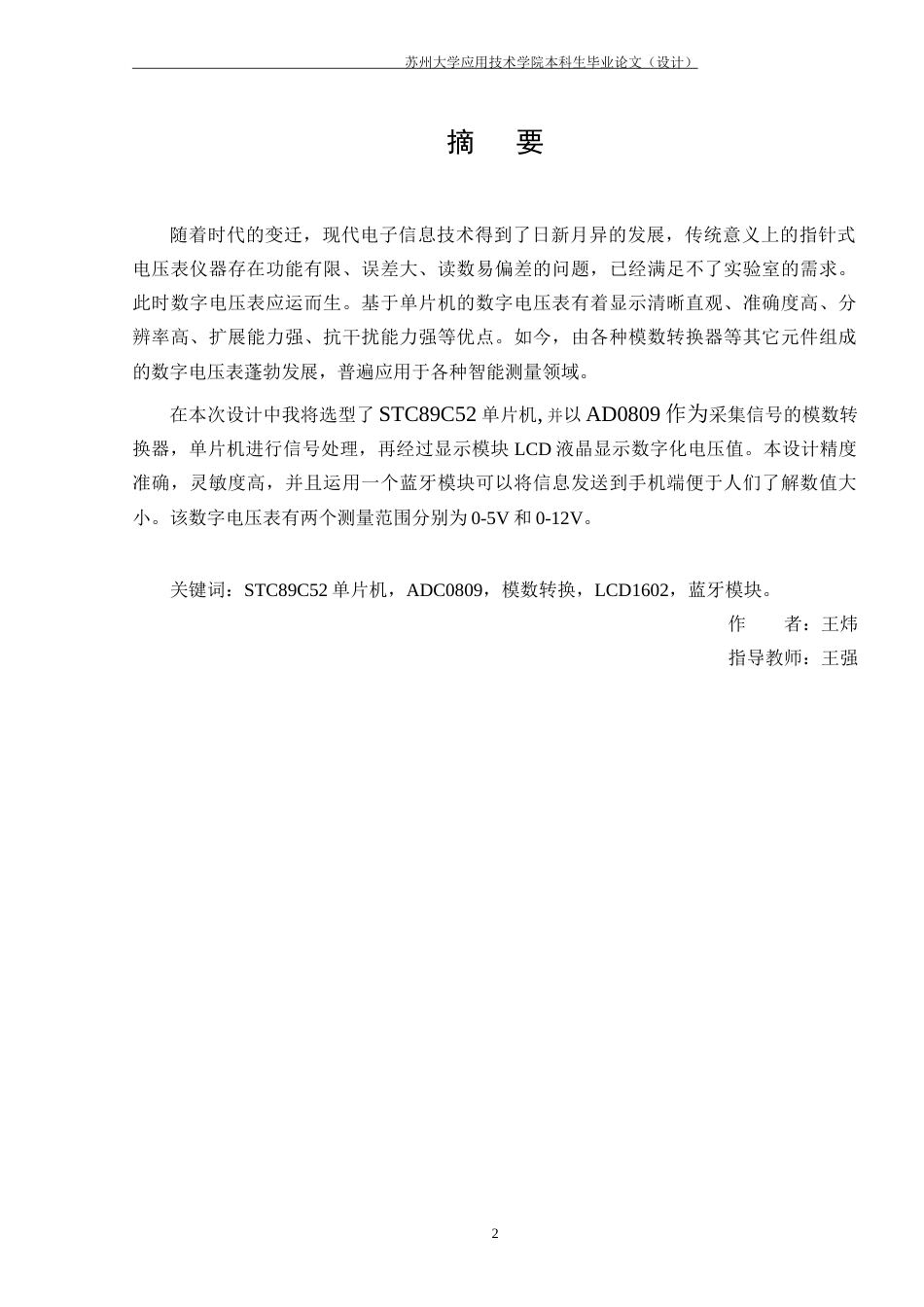 苏州大学应用技术学院本科生毕业论文（设计）

摘　要

随着时代的变迁，现代电子信息技术得到了日新月异的发展，传统意义上的指针式电压表仪器存在功能有限、误差大、读数易偏差的问题，已经满足不了实验室的需求。此时数字电压表应运而生。基于单片机的数字电压表有着显示清晰直观、准确度高、分辨率高、扩展能力强、抗干扰能力强等优点。如今，由各种模数转换器等其它元件组成的数字电压表蓬勃发展，普遍应用于各种智能测量领域。

在本次设计中我将选型了 STC89C52 单片机, 并以 AD0809 作为采集信号的模数转换器，单片机进行信号处理，再经过显示模块 LCD 液晶显示数字化电压值。本设计精度准确，灵敏度高，并且运用一个蓝牙模块可以将信息发送到手机端便于人们了解数值大小。该数字电压表有两个测量范围分别为 0-5V 和 0-12V。

关键词：STC89C52 单片机，ADC0809，模数转换，LCD1602，蓝牙模块。

作　　者：王炜

指导教师：王强

2